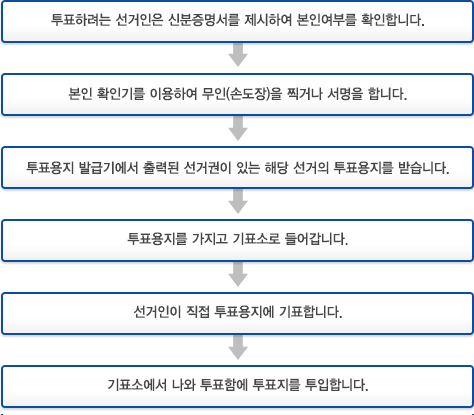 투표하려는 선거인은 신분증명서를 제시하여 본인여부를 확인합니다.

본인 확인기를 이용하여 무인(손도장)을 찍거나 서명을 합니다.

투표용지 발급기에서 출력된 선거권이 있는 해당 선거의 투표용지를 받습니다.

투표용지를 가지고 기표소로 들어갑니다.

선거인이 직접 투표용지에 기표합니다.

기표소에서 나와 투표함에 투표지를 투입합니다.